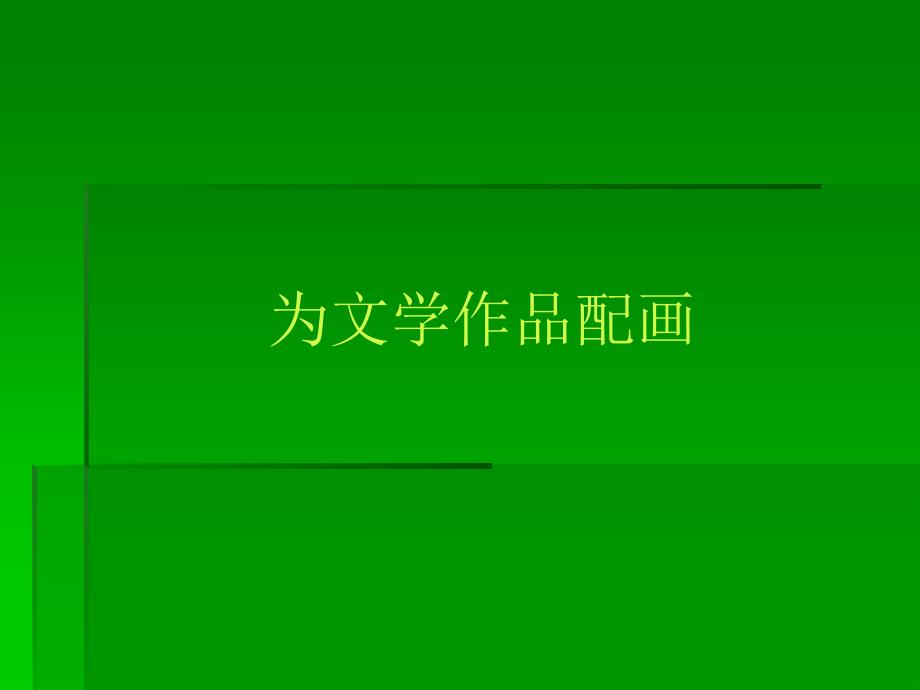 为文学作品配画